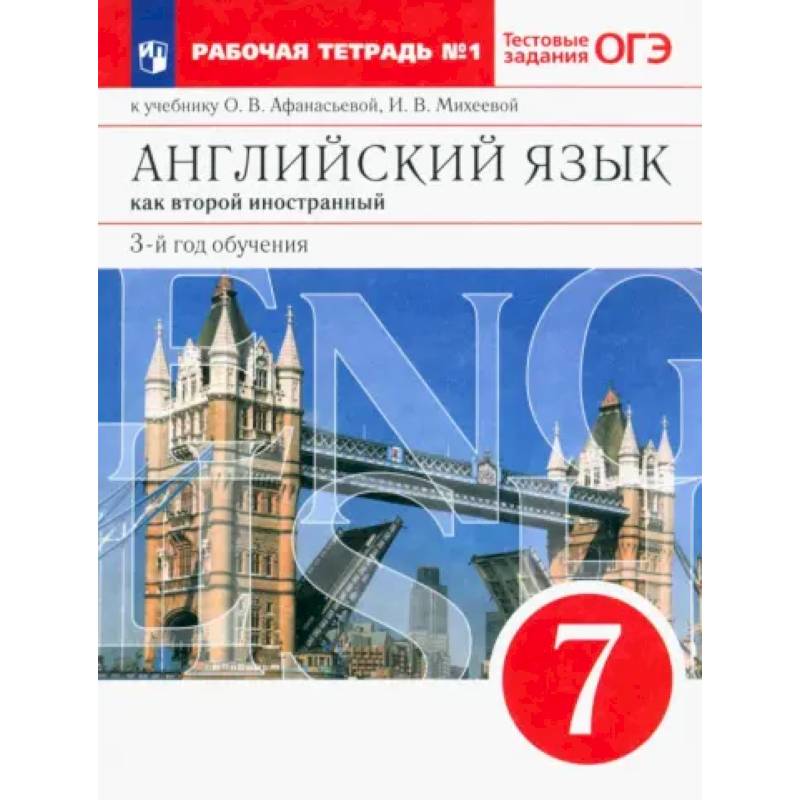 РАБОЧАЯ ТЕТРАДЬ №1

Тестовые задания ОГЭ

к учебнику О. В. Афанасьевой, И. В. Михеевой

АНГЛИЙСКИЙ ЯЗЫК

как второй иностранный

3-й год обучения

ENGLISH

7